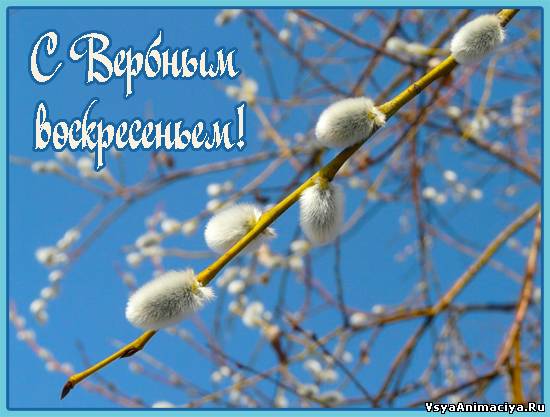 С Вербным воскресеньем!

VsyaAnimaciya.Ru